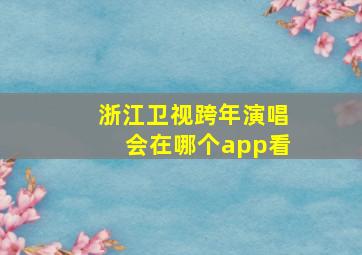 浙江卫视跨年演唱会在哪个app看